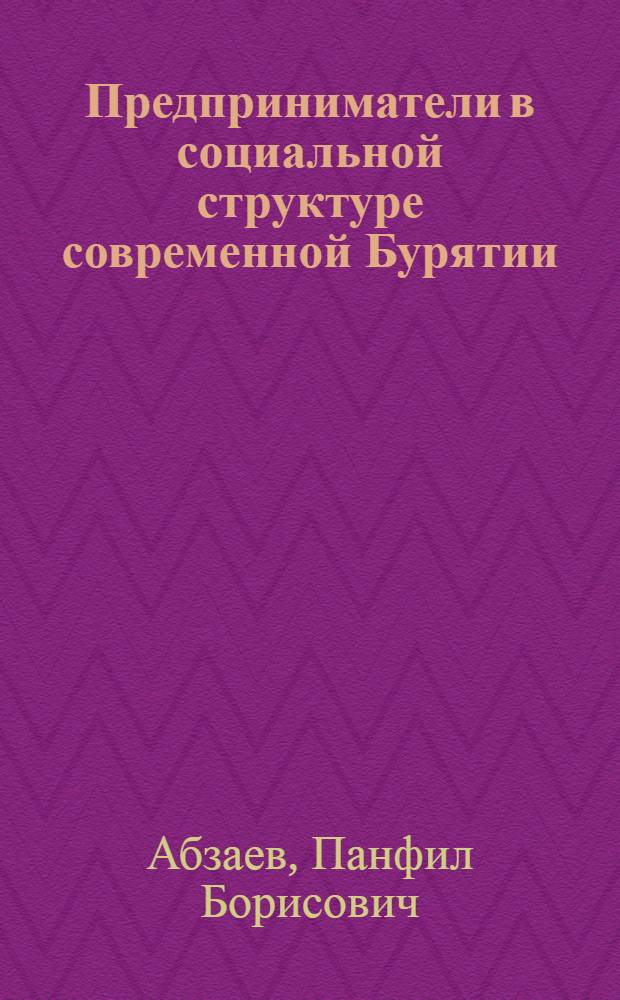 Предприниматели в социальной структуре современной Бурятии

Абзаев, Панфил Борисович